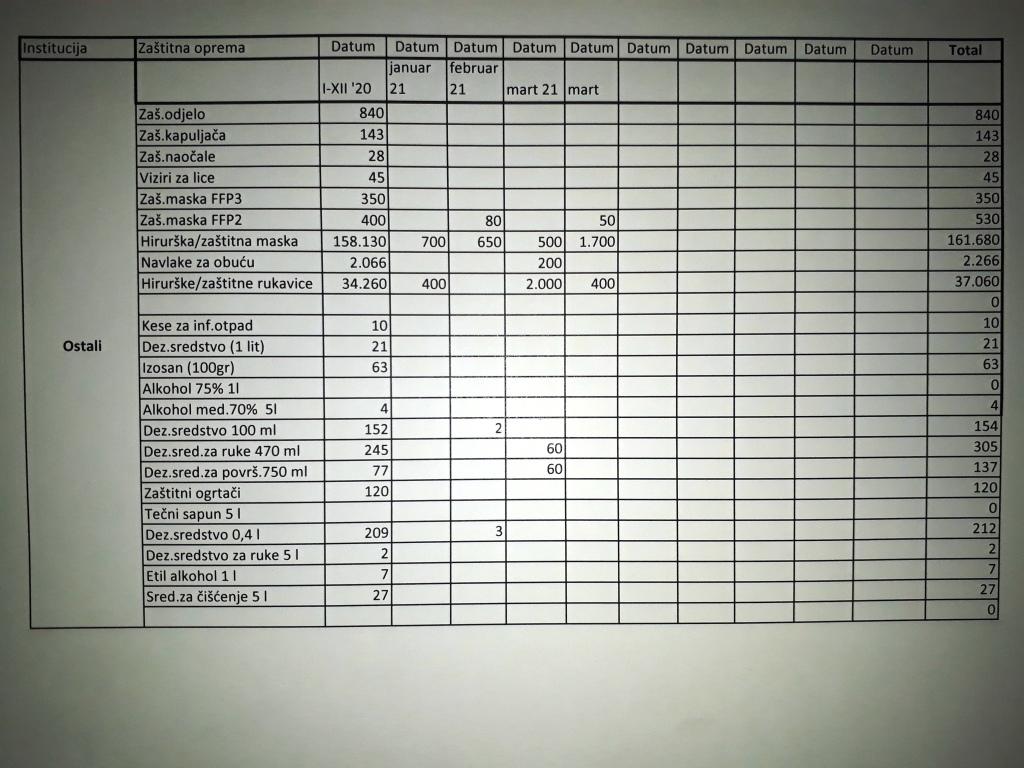 | Institucija | Zaštitna oprema | Datum | Datum | Datum | Datum | Datum | Datum | Datum | Datum | Datum | Datum | Total |
|---|---|---|---|---|---|---|---|---|---|---|---|---|
| | | I-XII '20 | januar 21 | februar 21 | mart 21 | mart | | | | | | |
| Ostali | Zaš.odjelo | 840 | | | | | | | | | | 840 |
| | Zaš.kapuljača | 143 | | | | | | | | | | 143 |
| | Zaš.naočale | 28 | | | | | | | | | | 28 |
| | Viziri za lice | 45 | | | | | | | | | | 45 |
| | Zaš.maska FFP3 | 350 | | | | | | | | | | 350 |
| | Zaš.maska FFP2 | 400 | | 80 | | 50 | | | | | | 530 |
| | Hirurška/zaštitna maska | 158.130 | 700 | 650 | 500 | 1.700 | | | | | | 161.680 |
| | Navlake za obuću | 2.066 | | | 200 | | | | | | | 2.266 |
| | Hirurške/zaštitne rukavice | 34.260 | 400 | | 2.000 | 400 | | | | | | 37.060 |
| | | | | | | | | | | | | 0 |
| | Kese za inf.otpad | 10 | | | | | | | | | | 10 |
| | Dez.sredstvo (1 lit) | 21 | | | | | | | | | | 21 |
| | Izosan (100gr) | 63 | | | | | | | | | | 63 |
| | Alkohol 75% 1l | | | | | | | | | | | 0 |
| | Alkohol med.70% 5l | 4 | | | | | | | | | | 4 |
| | Dez.sredstvo 100 ml | 152 | | 2 | | | | | | | | 154 |
| | Dez.sred.za ruke 470 ml | 245 | | | 60 | | | | | | | 305 |
| | Dez.sred.za površ.750 ml | 77 | | | 60 | | | | | | | 137 |
| | Zaštitni ogrtači | 120 | | | | | | | | | | 120 |
| | Tečni sapun 5 l | | | | | | | | | | | 0 |
| | Dez.sredstvo 0,4 l | 209 | | 3 | | | | | | | | 212 |
| | Dez.sredstvo za ruke 5 l | 2 | | | | | | | | | | 2 |
| | Etil alkohol 1 l | 7 | | | | | | | | | | 7 |
| | Sred.za čišćenje 5 l | 27 | | | | | | | | | | 27 |
| | | | | | | | | | | | | 0 |